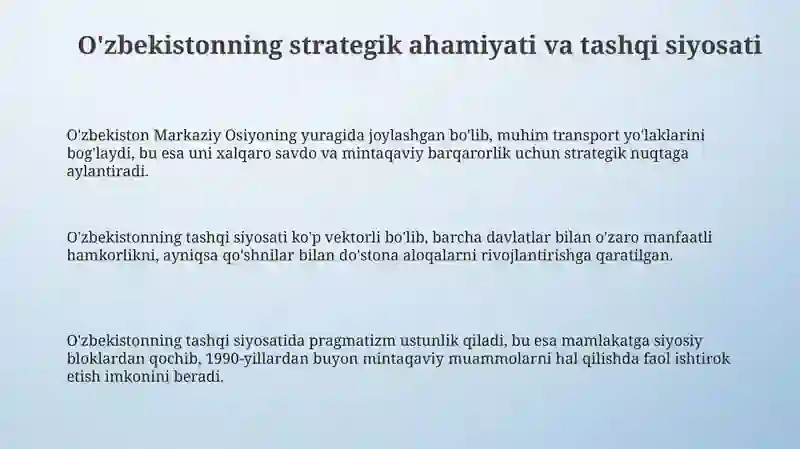 O'zbekistonning strategik ahamiyati va tashqi siyosati

O'zbekiston Markaziy Osiyoning yuragida joylashgan bo'lib, muhim transport yo'laklarini bog'laydi, bu esa uni xalqaro savdo va mintaqaviy barqarorlik uchun strategik nuqtaga aylantiradi.

O'zbekistonning tashqi siyosati ko'p vektorli bo'lib, barcha davlatlar bilan o'zaro manfaatli hamkorlikni, ayniqsa qo'shnilar bilan do'stona aloqalarni rivojlantirishga qaratilgan.

O'zbekistonning tashqi siyosatida pragmatizm ustunlik qiladi, bu esa mamlakatga siyosiy bloklardan qochib, 1990-yillardan buyon mintaqaviy muammolarni hal qilishda faol ishtirok etish imkonini beradi.